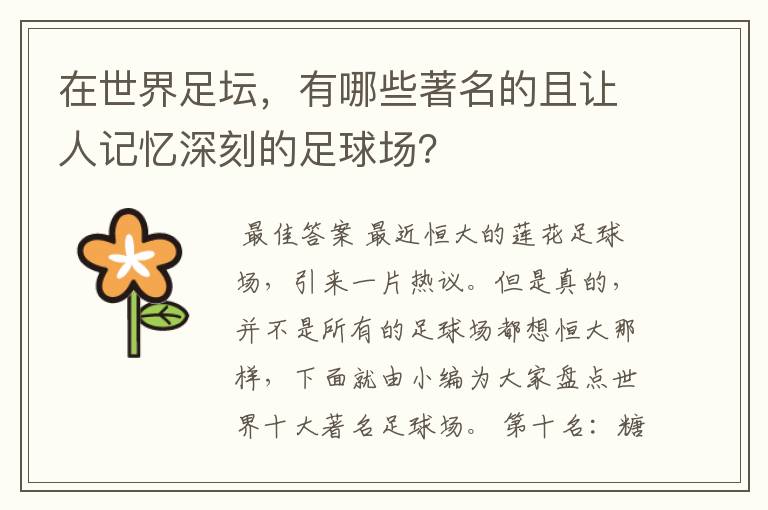 在世界足坛，有哪些著名的且让人记忆深刻的足球场？

最佳答案 最近恒大的莲花足球场，引来一片热议。但是真的，并不是所有的足球场都想恒大那样，下面就由小编为大家盘点世界十大著名足球场。 第十名：糖